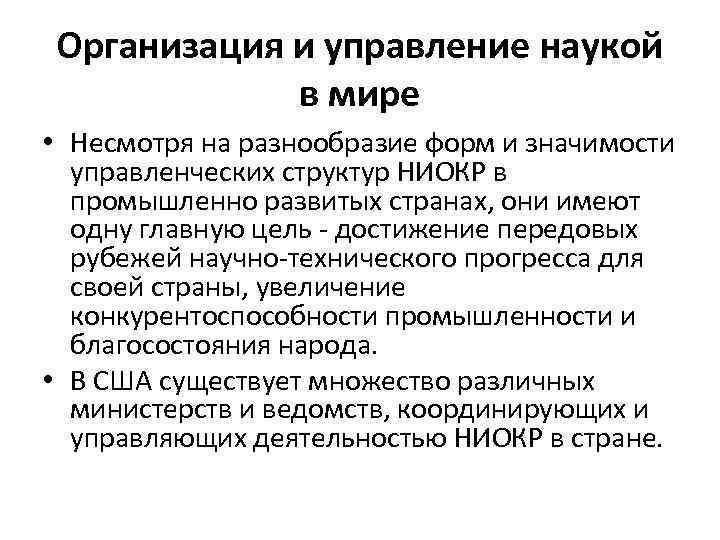 Организация и управление наукой в мире

• Несмотря на разнообразие форм и значимости управленческих структур НИОКР в промышленно развитых странах, они имеют одну главную цель - достижение передовых рубежей научно-технического прогресса для своей страны, увеличение конкурентоспособности промышленности и благосостояния народа.
• В США существует множество различных министерств и ведомств, координирующих и управляющих деятельностью НИОКР в стране.